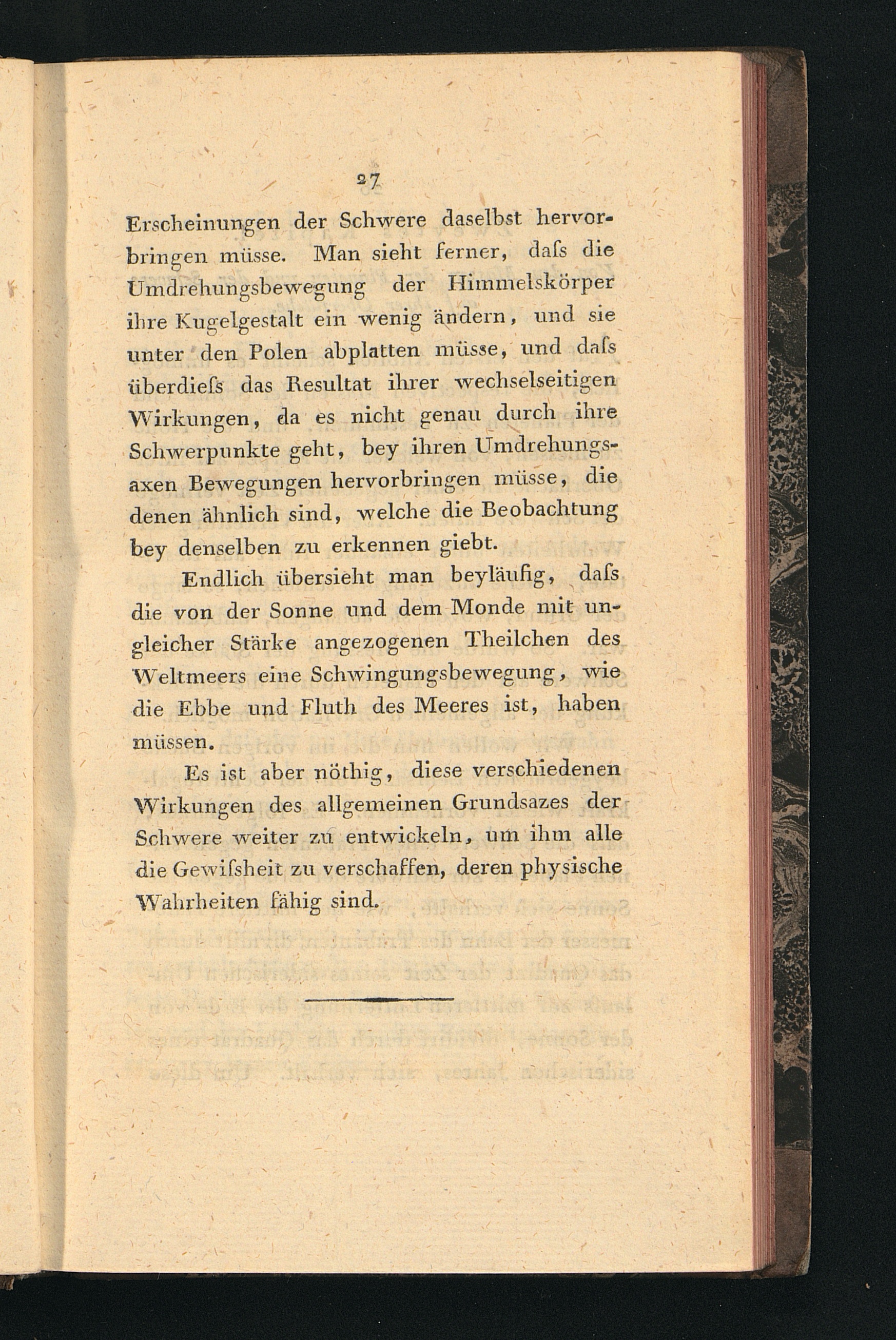 27

Erscheinungen der Schwere daselbst hervorbringen müsse. Man sieht ferner, daſs die Umdrehungsbewegung der Himmelskörper ihre Kugelgestalt ein wenig ändern, und sie unter den Polen abplatten müsse, und daſs überdieſs das Resultat ihrer wechselseitigen Wirkungen, da es nicht genau durch ihre Schwerpunkte geht, bey ihren Umdrehungsaxen Bewegungen hervorbringen müsse, die denen ähnlich sind, welche die Beobachtung bey denselben zu erkennen giebt.

Endlich übersieht man beyläufig, daſs die von der Sonne und dem Monde mit ungleicher Stärke angezogenen Theilchen des Weltmeers eine Schwingungsbewegung, wie die Ebbe und Fluth des Meeres ist, haben müssen.

Es ist aber nöthig, diese verschiedenen Wirkungen des allgemeinen Grundsazes der Schwere weiter zu entwickeln, um ihm alle die Gewiſsheit zu verschaffen, deren physische Wahrheiten fähig sind.